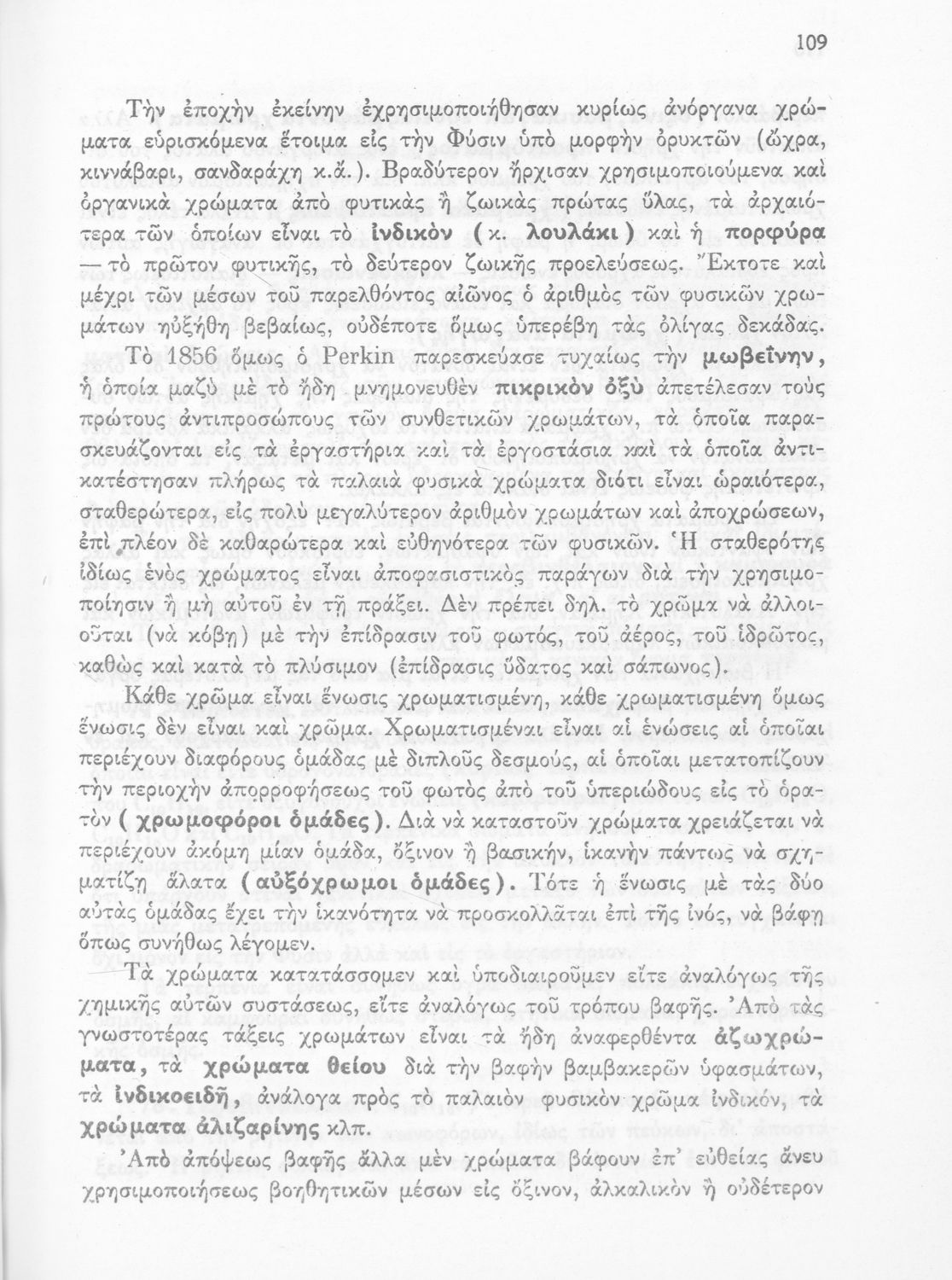 109

Τὴν ἐποχὴν ἐκείνην ἐχρησιμοποιήθησαν κυρίως ἀνόργανα χρώματα εὑρισκόμενα ἕτοιμα εἰς τὴν Φύσιν ὑπὸ μορφὴν ὀρυκτῶν (ὤχρα, κιννάβαρι, σανδαράχη κ.ἄ.). Βραδύτερον ἤρχισαν χρησιμοποιούμενα καὶ ὀργανικὰ χρώματα ἀπὸ φυτικὰς ἢ ζωικὰς πρώτας ὕλας, τὰ ἀρχαιότερα τῶν ὁποίων εἶναι τὸ ἰνδικὸν (κ. λουλάκι) καὶ ἡ πορφύρα — τὸ πρῶτον φυτικῆς, τὸ δεύτερον ζωικῆς προελεύσεως. Ἔκτοτε καὶ μέχρι τῶν μέσων τοῦ παρελθόντος αἰῶνος ὁ ἀριθμὸς τῶν φυσικῶν χρωμάτων ηὐξήθη βεβαίως, οὐδέποτε ὅμως ὑπερέβη τὰς ὀλίγας δεκάδας.

Τὸ 1856 ὅμως ὁ Perkin παρεσκεύασε τυχαίως τὴν μωβεΐνην, ἡ ὁποία μαζὺ μὲ τὸ ἤδη μνημονευθὲν πικρικὸν ὀξὺ ἀπετέλεσαν τοὺς πρώτους ἀντιπροσώπους τῶν συνθετικῶν χρωμάτων, τὰ ὁποῖα παρασκευάζονται εἰς τὰ ἐργαστήρια καὶ τὰ ἐργοστάσια καὶ τὰ ὁποῖα ἀντικατέστησαν πλήρως τὰ παλαιὰ φυσικὰ χρώματα διότι εἶναι ὡραιότερα, σταθερώτερα, εἰς πολὺ μεγαλύτερον ἀριθμὸν χρωμάτων καὶ ἀποχρώσεων, ἐπὶ πλέον δὲ καθαρώτερα καὶ εὐθηνότερα τῶν φυσικῶν. Ἡ σταθερότης ἰδίως ἑνὸς χρώματος εἶναι ἀποφασιστικὸς παράγων διὰ τὴν χρησιμοποίησιν ἢ μὴ αὐτοῦ ἐν τῇ πράξει. Δὲν πρέπει δηλ. τὸ χρῶμα νὰ ἀλλοιοῦται (νὰ κόβῃ) μὲ τὴν ἐπίδρασιν τοῦ φωτός, τοῦ ἀέρος, τοῦ ἱδρῶτος, καθὼς καὶ κατὰ τὸ πλύσιμον (ἐπίδρασις ὕδατος καὶ σάπωνος).

Κάθε χρῶμα εἶναι ἕνωσις χρωματισμένη, κάθε χρωματισμένη ὅμως ἕνωσις δὲν εἶναι καὶ χρῶμα. Χρωματισμέναι εἶναι αἱ ἑνώσεις αἱ ὁποῖαι περιέχουν διαφόρους ὁμάδας μὲ διπλοῦς δεσμούς, αἱ ὁποῖαι μετατοπίζουν τὴν περιοχὴν ἀπορροφήσεως τοῦ φωτὸς ἀπὸ τοῦ ὑπεριώδους εἰς τὸ ὁρατὸν (χρωμοφόροι ὁμάδες). Διὰ νὰ καταστοῦν χρώματα χρειάζεται νὰ περιέχουν ἀκόμη μίαν ὁμάδα, ὄξινον ἢ βασικήν, ἱκανὴν πάντως νὰ σχηματίζῃ ἅλατα (αὐξόχρωμοι ὁμάδες). Τότε ἡ ἕνωσις μὲ τὰς δύο αὐτὰς ὁμάδας ἔχει τὴν ἱκανότητα νὰ προσκολλᾶται ἐπὶ τῆς ἰνός, νὰ βάφῃ ὅπως συνήθως λέγομεν.

Τὰ χρώματα κατατάσσομεν καὶ ὑποδιαιροῦμεν εἴτε ἀναλόγως τῆς χημικῆς αὐτῶν συστάσεως, εἴτε ἀναλόγως τοῦ τρόπου βαφῆς. Ἀπὸ τὰς γνωστοτέρας τάξεις χρωμάτων εἶναι τὰ ἤδη ἀναφερθέντα ἀζωχρώματα, τὰ χρώματα θείου διὰ τὴν βαφὴν βαμβακερῶν ὑφασμάτων, τὰ ἰνδικοειδῆ, ἀνάλογα πρὸς τὸ παλαιὸν φυσικὸν χρῶμα ἰνδικόν, τὰ χρώματα ἀλιζαρίνης κλπ.

Ἀπὸ ἀπόψεως βαφῆς ἄλλα μὲν χρώματα βάφουν ἐπ' εὐθείας ἄνευ χρησιμοποιήσεως βοηθητικῶν μέσων εἰς ὄξινον, ἀλκαλικὸν ἢ οὐδέτερον